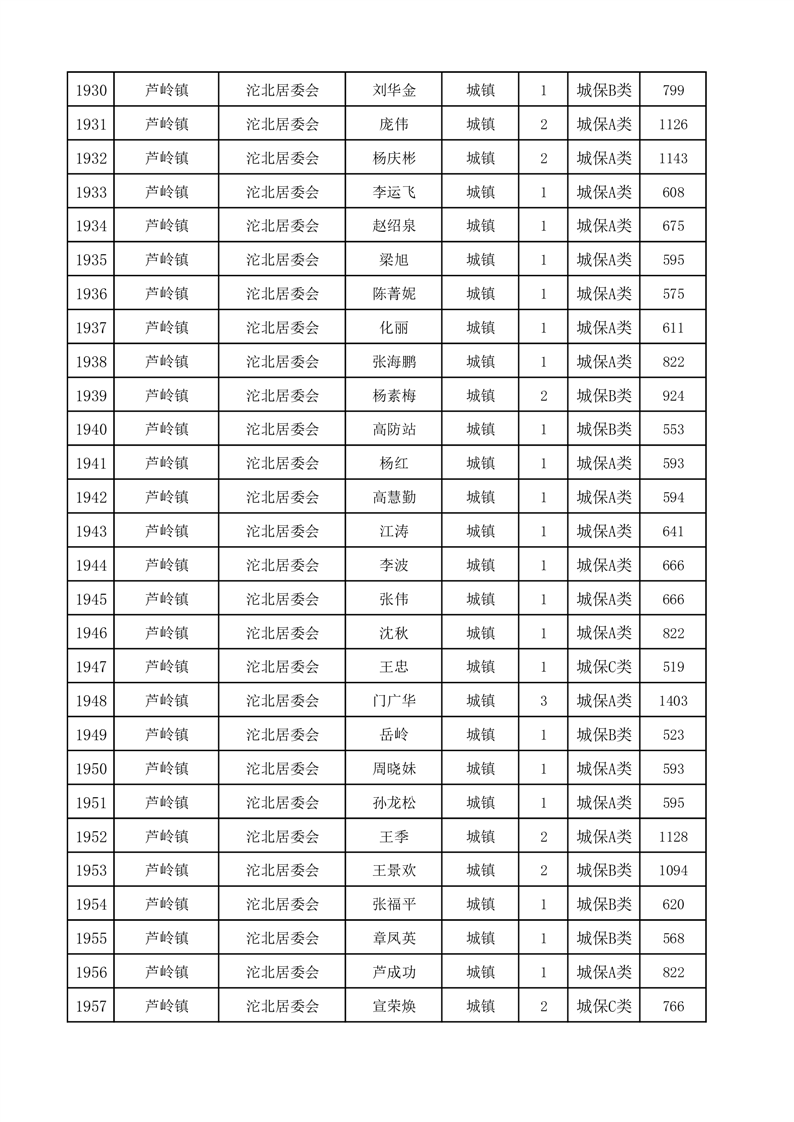 | 1930 | 芦岭镇 | 沱北居委会 | 刘华金 | 城镇 | 1 | 城保B类 | 799 |
|---|---|---|---|---|---|---|---|
| 1931 | 芦岭镇 | 沱北居委会 | 庞伟 | 城镇 | 2 | 城保A类 | 1126 |
| 1932 | 芦岭镇 | 沱北居委会 | 杨庆彬 | 城镇 | 2 | 城保A类 | 1143 |
| 1933 | 芦岭镇 | 沱北居委会 | 李运飞 | 城镇 | 1 | 城保A类 | 608 |
| 1934 | 芦岭镇 | 沱北居委会 | 赵绍泉 | 城镇 | 1 | 城保A类 | 675 |
| 1935 | 芦岭镇 | 沱北居委会 | 梁旭 | 城镇 | 1 | 城保A类 | 595 |
| 1936 | 芦岭镇 | 沱北居委会 | 陈菁妮 | 城镇 | 1 | 城保A类 | 575 |
| 1937 | 芦岭镇 | 沱北居委会 | 化丽 | 城镇 | 1 | 城保A类 | 611 |
| 1938 | 芦岭镇 | 沱北居委会 | 张海鹏 | 城镇 | 1 | 城保A类 | 822 |
| 1939 | 芦岭镇 | 沱北居委会 | 杨素梅 | 城镇 | 2 | 城保B类 | 924 |
| 1940 | 芦岭镇 | 沱北居委会 | 高防站 | 城镇 | 1 | 城保B类 | 553 |
| 1941 | 芦岭镇 | 沱北居委会 | 杨红 | 城镇 | 1 | 城保A类 | 593 |
| 1942 | 芦岭镇 | 沱北居委会 | 高慧勤 | 城镇 | 1 | 城保A类 | 594 |
| 1943 | 芦岭镇 | 沱北居委会 | 江涛 | 城镇 | 1 | 城保A类 | 641 |
| 1944 | 芦岭镇 | 沱北居委会 | 李波 | 城镇 | 1 | 城保A类 | 666 |
| 1945 | 芦岭镇 | 沱北居委会 | 张伟 | 城镇 | 1 | 城保A类 | 666 |
| 1946 | 芦岭镇 | 沱北居委会 | 沈秋 | 城镇 | 1 | 城保A类 | 822 |
| 1947 | 芦岭镇 | 沱北居委会 | 王忠 | 城镇 | 1 | 城保C类 | 519 |
| 1948 | 芦岭镇 | 沱北居委会 | 门广华 | 城镇 | 3 | 城保A类 | 1403 |
| 1949 | 芦岭镇 | 沱北居委会 | 岳岭 | 城镇 | 1 | 城保B类 | 523 |
| 1950 | 芦岭镇 | 沱北居委会 | 周晓妹 | 城镇 | 1 | 城保A类 | 593 |
| 1951 | 芦岭镇 | 沱北居委会 | 孙龙松 | 城镇 | 1 | 城保A类 | 595 |
| 1952 | 芦岭镇 | 沱北居委会 | 王季 | 城镇 | 2 | 城保A类 | 1128 |
| 1953 | 芦岭镇 | 沱北居委会 | 王景欢 | 城镇 | 2 | 城保B类 | 1094 |
| 1954 | 芦岭镇 | 沱北居委会 | 张福平 | 城镇 | 1 | 城保B类 | 620 |
| 1955 | 芦岭镇 | 沱北居委会 | 章凤英 | 城镇 | 1 | 城保B类 | 568 |
| 1956 | 芦岭镇 | 沱北居委会 | 芦成功 | 城镇 | 1 | 城保A类 | 822 |
| 1957 | 芦岭镇 | 沱北居委会 | 宣荣焕 | 城镇 | 2 | 城保C类 | 766 |